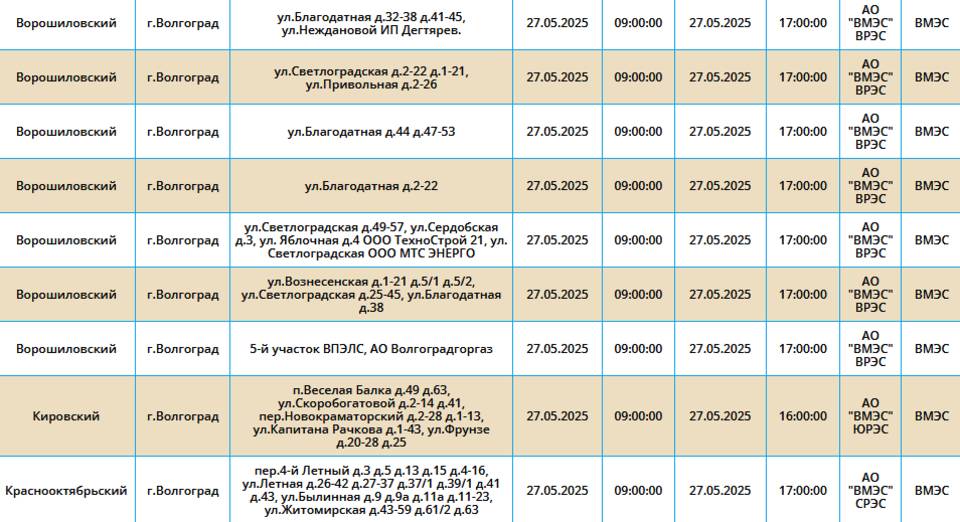 | Ворошиловский | г.Волгоград | ул.Благодатная д.32-38 д.41-45, ул.Неждановой ИП Дегтярев. | 27.05.2025 | 09:00:00 | 27.05.2025 | 17:00:00 | АО "ВМЭС" ВРЭС | ВМЭС |
|---|---|---|---|---|---|---|---|---|
| Ворошиловский | г.Волгоград | ул.Светлоградская д.2-22 д.1-21, ул.Привольная д.2-26 | 27.05.2025 | 09:00:00 | 27.05.2025 | 17:00:00 | АО "ВМЭС" ВРЭС | ВМЭС |
| Ворошиловский | г.Волгоград | ул.Благодатная д.44 д.47-53 | 27.05.2025 | 09:00:00 | 27.05.2025 | 17:00:00 | АО "ВМЭС" ВРЭС | ВМЭС |
| Ворошиловский | г.Волгоград | ул.Благодатная д.2-22 | 27.05.2025 | 09:00:00 | 27.05.2025 | 17:00:00 | АО "ВМЭС" ВРЭС | ВМЭС |
| Ворошиловский | г.Волгоград | ул.Светлоградская д.49-57, ул.Сердобская д.3, ул. Яблочная д.4 ООО ТехноСтрой 21, ул. Светлоградская ООО МТС ЭНЕРГО | 27.05.2025 | 09:00:00 | 27.05.2025 | 17:00:00 | АО "ВМЭС" ВРЭС | ВМЭС |
| Ворошиловский | г.Волгоград | ул.Вознесенская д.1-21 д.5/1 д.5/2, ул.Светлоградская д.25-45, ул.Благодатная д.38 | 27.05.2025 | 09:00:00 | 27.05.2025 | 17:00:00 | АО "ВМЭС" ВРЭС | ВМЭС |
| Ворошиловский | г.Волгоград | 5-й участок ВПЭЛС, АО Волгоградгоргаз | 27.05.2025 | 09:00:00 | 27.05.2025 | 17:00:00 | АО "ВМЭС" ВРЭС | ВМЭС |
| Кировский | г.Волгоград | п.Веселая Балка д.49 д.63, ул.Скоробогатовой д.2-14 д.41, пер.Новокраматорский д.2-28 д.1-13, ул.Капитана Рачкова д.1-43, ул.Фрунзе д.20-28 д.25 | 27.05.2025 | 09:00:00 | 27.05.2025 | 16:00:00 | АО "ВМЭС" ЮРЭС | ВМЭС |
| Краснооктябрьский | г.Волгоград | пер.4-й Летный д.3 д.5 д.13 д.15 д.4-16, ул.Летная д.26-42 д.27-37 д.37/1 д.39/1 д.41 д.43, ул.Былинная д.9 д.9а д.11а д.11-23, ул.Житомирская д.43-59 д.61/2 д.63 | 27.05.2025 | 09:00:00 | 27.05.2025 | 17:00:00 | АО "ВМЭС" СРЭС | ВМЭС |